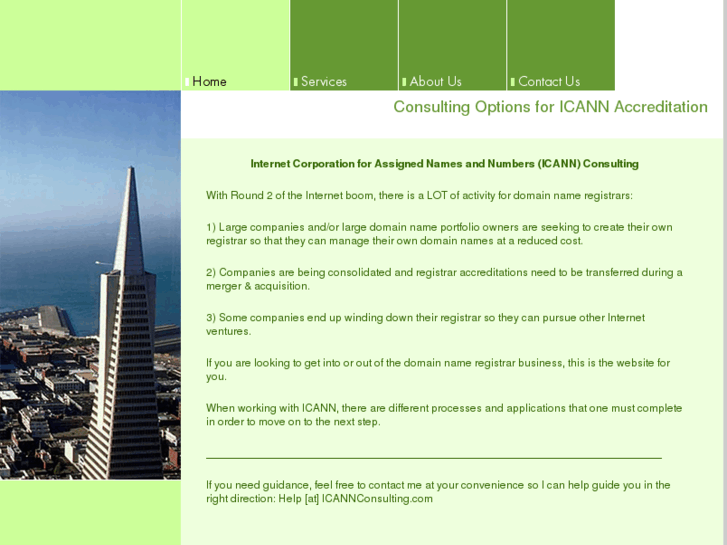 Home
Services
About Us
Contact Us

Consulting Options for ICANN Accreditation

Internet Corporation for Assigned Names and Numbers (ICANN) Consulting

With Round 2 of the Internet boom, there is a LOT of activity for domain name registrars:

1) Large companies and/or large domain name portfolio owners are seeking to create their own registrar so that they can manage their own domain names at a reduced cost.

2) Companies are being consolidated and registrar accreditations need to be transferred during a merger & acquisition.

3) Some companies end up winding down their registrar so they can pursue other Internet ventures.

If you are looking to get into or out of the domain name registrar business, this is the website for you.

When working with ICANN, there are different processes and applications that one must complete in order to move on to the next step.

If you need guidance, feel free to contact me at your convenience so I can help guide you in the right direction: Help [at] ICANNConsulting.com